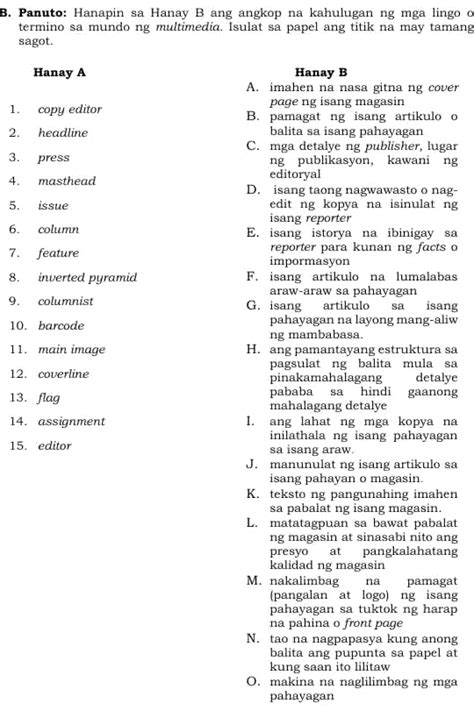 B. Panuto: Hanapin sa Hanay B ang angkop na kahulugan ng mga lingo o termino sa mundo ng multimedia. Isulat sa papel ang titik na may tamang sagot.

Hanay A

1. copy editor
2. headline
3. press
4. masthead
5. issue
6. column
7. feature
8. inverted pyramid
9. columnist
10. barcode
11. main image
12. coverline
13. flag
14. assignment
15. editor

Hanay B

A. imahen na nasa gitna ng cover page ng isang magasin
B. pamagat ng isang artikulo o balita sa isang pahayagan
C. mga detalye ng publisher, lugar ng publikasyon, kawani ng editoryal
D. isang taong nagwawasto o nag-edit ng kopya na isinulat ng isang reporter
E. isang istorya na ibinigay sa reporter para kunan ng facts o impormasyon
F. isang artikulo na lumalabas araw-araw sa pahayagan
G. isang artikulo sa isang pahayagan na layong mang-aliw ng mambabasa.
H. ang pamantayang estruktura sa pagsulat ng balita mula sa pinakamahalagang detalye pababa sa hindi gaanong mahalagang detalye
I. ang lahat ng mga kopya na inilathala ng isang pahayagan sa isang araw.
J. manunulat ng isang artikulo sa isang pahayan o magasin.
K. teksto ng pangunahing imahen sa pabalat ng isang magasin.
L. matatagpuan sa bawat pabalat ng magasin at sinasabi nito ang presyo at pangkalahatang kalidad ng magasin
M. nakalimbag na pamagat (pangalan at logo) ng isang pahayagan sa tuktok ng harap na pahina o front page
N. tao na nagpapasya kung anong balita ang pupunta sa papel at kung saan ito lilitaw
O. makina na naglilimbag ng mga pahayagan